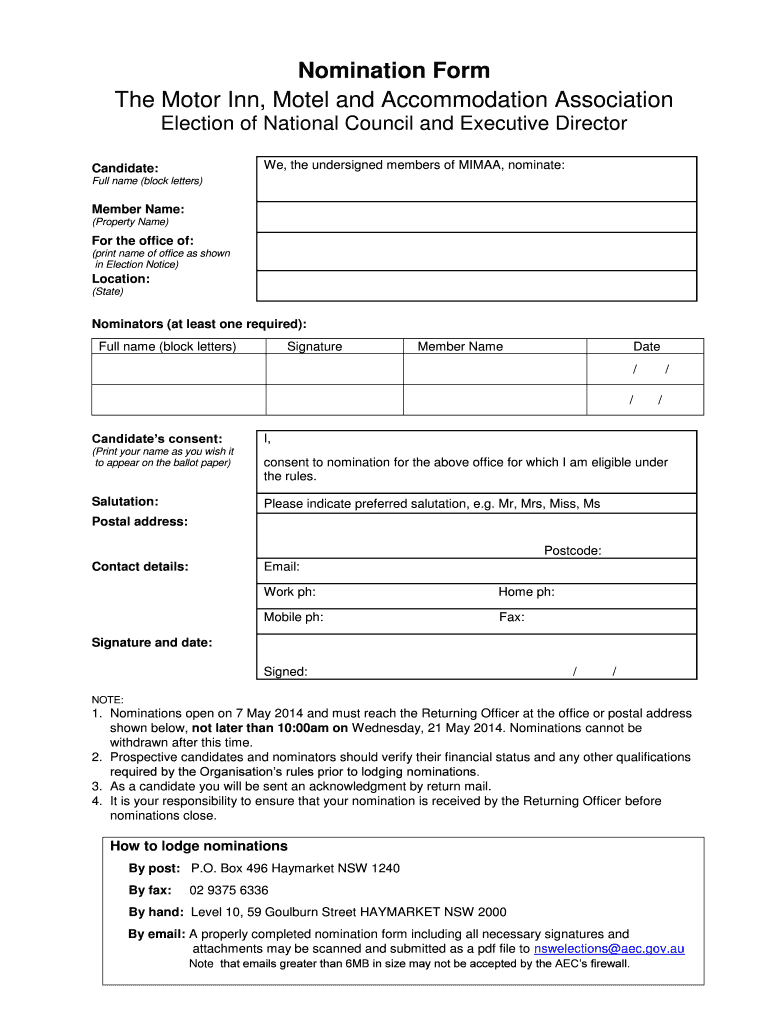 Nomination Form

The Motor Inn, Motel and Accommodation Association

Election of National Council and Executive Director

Candidate:
Full name (block letters)

We, the undersigned members of MIMAA, nominate:

Member Name:
(Property Name)

For the office of:
(print name of office as shown in Election Notice)

Location:
(State)

Nominators (at least one required):

| Full name (block letters) | Signature | Member Name | Date |
|---|---|---|---|
| | | | / / |
| | | | / / |

Candidate's consent:
(Print your name as you wish it to appear on the ballot paper)

I,

consent to nomination for the above office for which I am eligible under the rules.

Salutation:

Please indicate preferred salutation, e.g. Mr, Mrs, Miss, Ms

Postal address:

Postcode:

Contact details:

Email:

Work ph:

Home ph:

Mobile ph:

Fax:

Signature and date:

Signed: / /

NOTE:
1. Nominations open on 7 May 2014 and must reach the Returning Officer at the office or postal address shown below, **not later than 10:00am on** Wednesday, 21 May 2014. Nominations cannot be withdrawn after this time.
2. Prospective candidates and nominators should verify their financial status and any other qualifications required by the Organisation's rules prior to lodging nominations.
3. As a candidate you will be sent an acknowledgment by return mail.
4. It is your responsibility to ensure that your nomination is received by the Returning Officer before nominations close.

How to lodge nominations

By post: P.O. Box 496 Haymarket NSW 1240

By fax: 02 9375 6336

By hand: Level 10, 59 Goulburn Street HAYMARKET NSW 2000

By email: A properly completed nomination form including all necessary signatures and attachments may be scanned and submitted as a pdf file to nswelections@aec.gov.au
Note that emails greater than 6MB in size may not be accepted by the AEC's firewall.